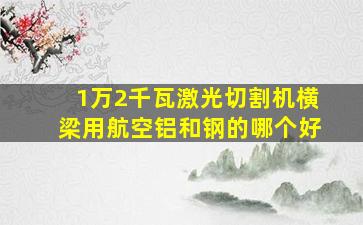 1万2千瓦激光切割机横梁用航空铝和钢的哪个好